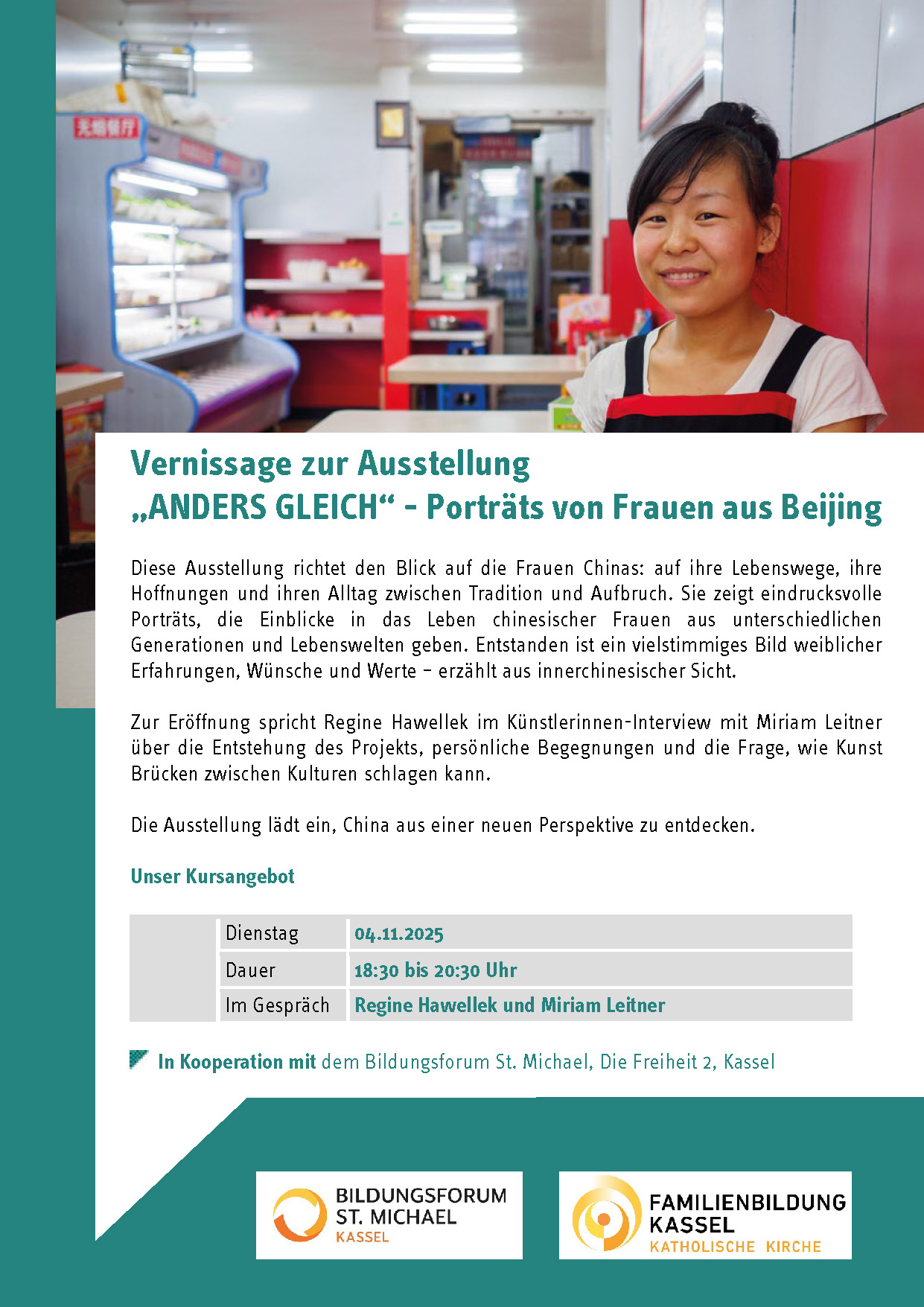 Vernissage zur Ausstellung
„ANDERS GLEICH“ - Porträts von Frauen aus Beijing

Diese Ausstellung richtet den Blick auf die Frauen Chinas: auf ihre Lebenswege, ihre Hoffnungen und ihren Alltag zwischen Tradition und Aufbruch. Sie zeigt eindrucksvolle Porträts, die Einblicke in das Leben chinesischer Frauen aus unterschiedlichen Generationen und Lebenswelten geben. Entstanden ist ein vielstimmiges Bild weiblicher Erfahrungen, Wünsche und Werte – erzählt aus innerchinesischer Sicht.

Zur Eröffnung spricht Regine Hawellek im Künstlerinnen-Interview mit Miriam Leitner über die Entstehung des Projekts, persönliche Begegnungen und die Frage, wie Kunst Brücken zwischen Kulturen schlagen kann.

Die Ausstellung lädt ein, China aus einer neuen Perspektive zu entdecken.

Unser Kursangebot

Dienstag 04.11.2025
Dauer 18:30 bis 20:30 Uhr
Im Gespräch Regine Hawellek und Miriam Leitner

In Kooperation mit dem Bildungsforum St. Michael, Die Freiheit 2, Kassel

BILDUNGSFORUM
ST. MICHAEL
KASSEL

FAMILIENBILDUNG
KASSEL
KATHOLISCHE KIRCHE